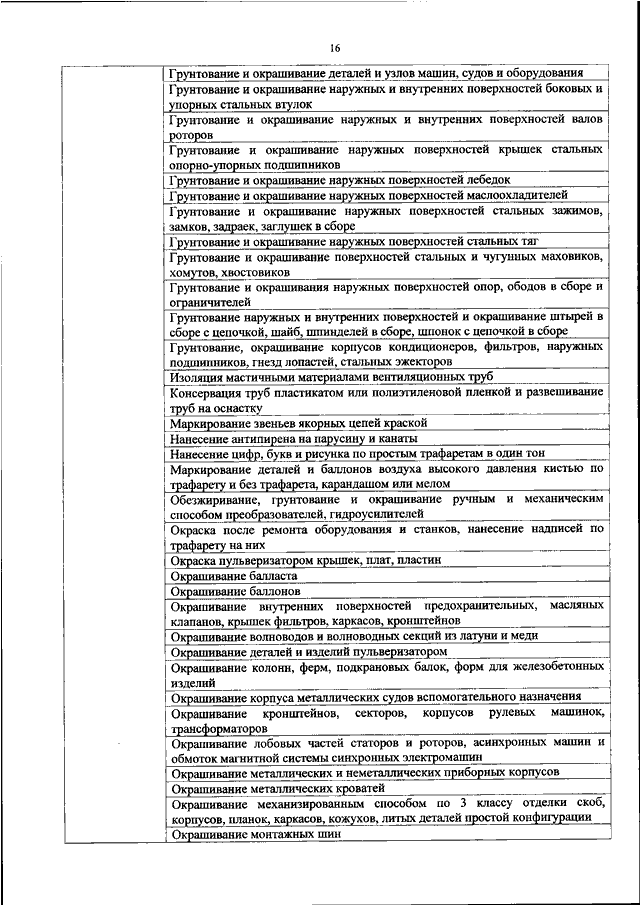 16

| | |
|---|---|
| | Грунтование и окрашивание деталей и узлов машин, судов и оборудования |
| | Грунтование и окрашивание наружных и внутренних поверхностей боковых и упорных стальных втулок |
| | Грунтование и окрашивание наружных и внутренних поверхностей валов роторов |
| | Грунтование и окрашивание наружных поверхностей крышек стальных опорно-упорных подшипников |
| | Грунтование и окрашивание наружных поверхностей лебедок |
| | Грунтование и окрашивание наружных поверхностей маслоохладителей |
| | Грунтование и окрашивание наружных поверхностей стальных зажимов, замков, задраек, заглушек в сборе |
| | Грунтование и окрашивание наружных поверхностей стальных тяг |
| | Грунтование и окрашивание поверхностей стальных и чугунных маховиков, хомутов, хвостовиков |
| | Грунтование и окрашивания наружных поверхностей опор, ободов в сборе и ограничителей |
| | Грунтование наружных и внутренних поверхностей и окрашивание штырей в сборе с цепочкой, шайб, шпинделей в сборе, шпонок с цепочкой в сборе |
| | Грунтование, окрашивание корпусов кондиционеров, фильтров, наружных подшипников, гнезд лопастей, стальных эжекторов |
| | Изоляция мастичными материалами вентиляционных труб |
| | Консервация труб пластикатом или полиэтиленовой пленкой и развешивание труб на оснастку |
| | Маркирование звеньев якорных цепей краской |
| | Нанесение антипирена на парусину и канаты |
| | Нанесение цифр, букв и рисунка по простым трафаретам в один тон |
| | Маркирование деталей и баллонов воздуха высокого давления кистью по трафарету и без трафарета, карандашом или мелом |
| | Обезжиривание, грунтование и окрашивание ручным и механическим способом преобразователей, гидроусилителей |
| | Окраска после ремонта оборудования и станков, нанесение надписей по трафарету на них |
| | Окраска пульверизатором крышек, плат, пластин |
| | Окрашивание балласта |
| | Окрашивание баллонов |
| | Окрашивание внутренних поверхностей предохранительных, масляных клапанов, крышек фильтров, каркасов, кронштейнов |
| | Окрашивание волноводов и волноводных секций из латуни и меди |
| | Окрашивание деталей и изделий пульверизатором |
| | Окрашивание колонн, ферм, подкрановых балок, форм для железобетонных изделий |
| | Окрашивание корпуса металлических судов вспомогательного назначения |
| | Окрашивание кронштейнов, секторов, корпусов рулевых машинок, трансформаторов |
| | Окрашивание лобовых частей статоров и роторов, асинхронных машин и обмоток магнитной системы синхронных электромашин |
| | Окрашивание металлических и неметаллических приборных корпусов |
| | Окрашивание металлических кроватей |
| | Окрашивание механизированным способом по 3 классу отделки скоб, корпусов, планок, каркасов, кожухов, литых деталей простой конфигурации |
| | Окрашивание монтажных шин |